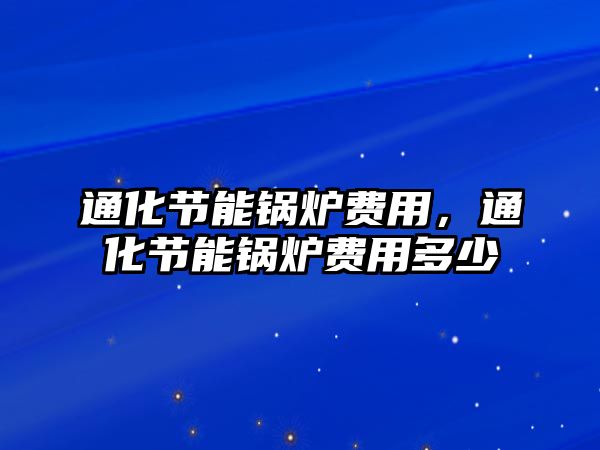 通化节能锅炉费用，通化节能锅炉费用多少